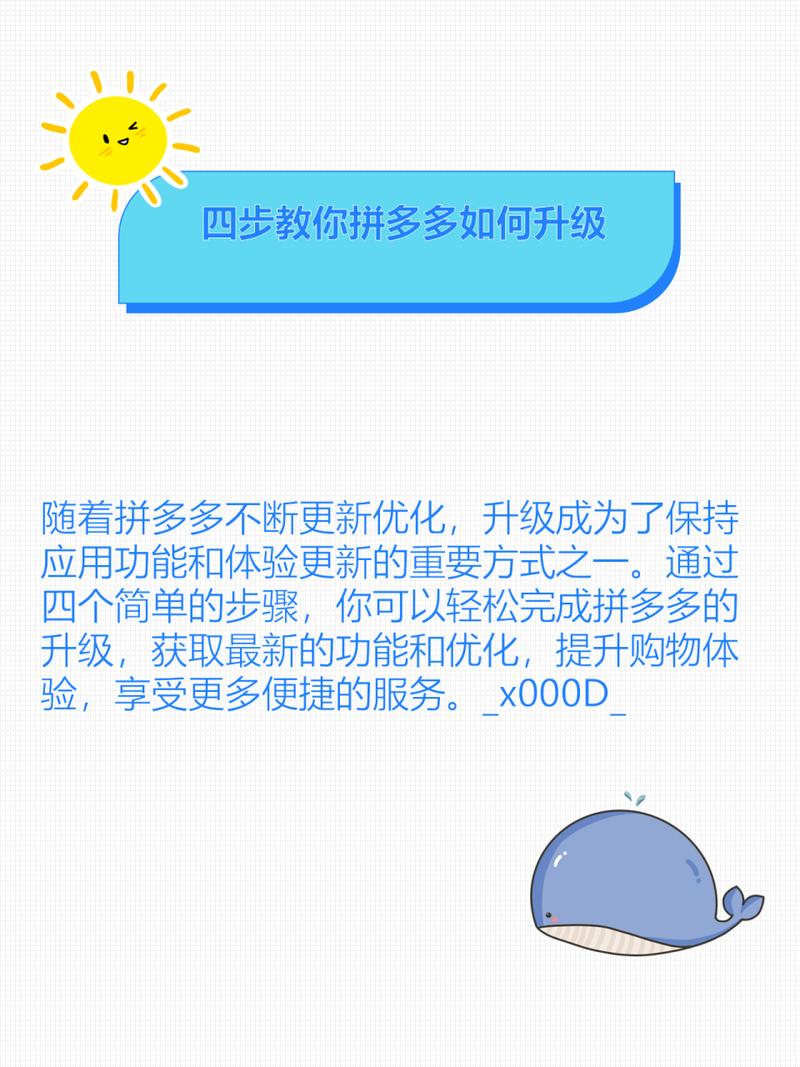 四步教你拼多多如何升级

随着拼多多不断更新优化，升级成为了保持应用功能和体验更新的重要方式之一。通过四个简单的步骤，你可以轻松完成拼多多的升级，获取最新的功能和优化，提升购物体验，享受更多便捷的服务。_x000D_